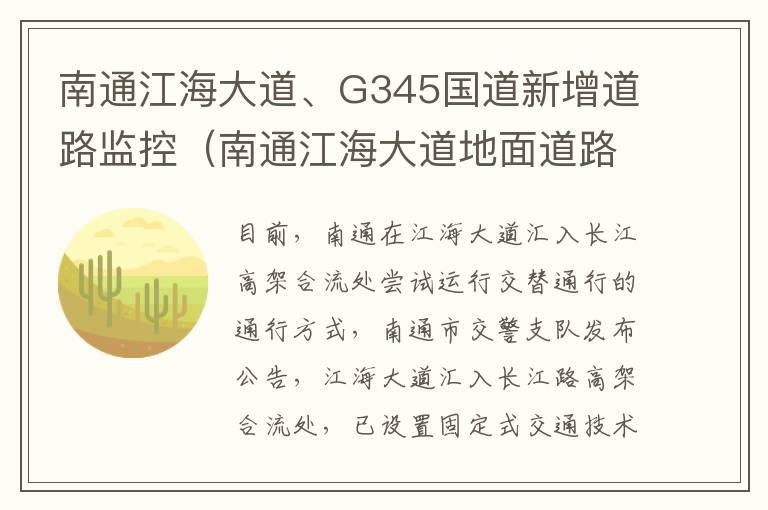 南通江海大道、G345国道新增道路监控（南通江海大道地面道路

目前，南通在江海大道汇入长江高架合流处尝试运行交替通行的通行方式，南通市交警支队发布公告，江海大道汇入长江路高架合流处，已设置固定式交通技术